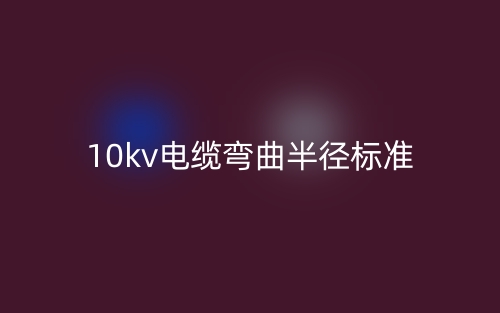 10kv电缆弯曲半径标准